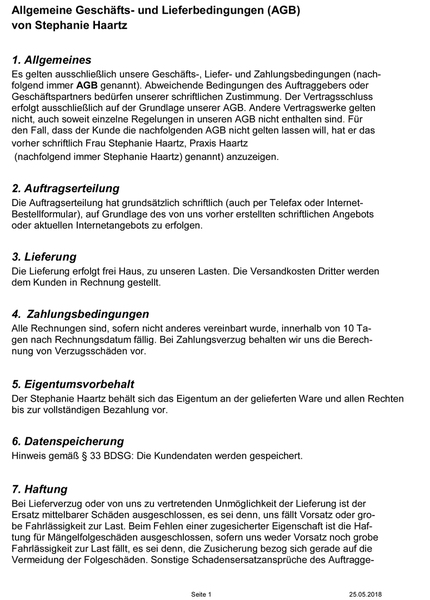 Allgemeine Geschäfts- und Lieferbedingungen (AGB)
von Stephanie Haartz

1. Allgemeines
Es gelten ausschließlich unsere Geschäfts-, Liefer- und Zahlungsbedingungen (nachfolgend immer AGB genannt). Abweichende Bedingungen des Auftraggebers oder Geschäftspartners bedürfen unserer schriftlichen Zustimmung. Der Vertragsschluss erfolgt ausschließlich auf der Grundlage unserer AGB. Andere Vertragswerke gelten nicht, auch soweit einzelne Regelungen in unseren AGB nicht enthalten sind. Für den Fall, dass der Kunde die nachfolgenden AGB nicht gelten lassen will, hat er das vorher schriftlich Frau Stephanie Haartz, Praxis Haartz
(nachfolgend immer Stephanie Haartz) genannt) anzuzeigen.

2. Auftragserteilung
Die Auftragserteilung hat grundsätzlich schriftlich (auch per Telefax oder Internet-Bestellformular), auf Grundlage des von uns vorher erstellten schriftlichen Angebots oder aktuellen Internetangebots zu erfolgen.

3. Lieferung
Die Lieferung erfolgt frei Haus, zu unseren Lasten. Die Versandkosten Dritter werden dem Kunden in Rechnung gestellt.

4. Zahlungsbedingungen
Alle Rechnungen sind, sofern nicht anderes vereinbart wurde, innerhalb von 10 Tagen nach Rechnungsdatum fällig. Bei Zahlungsverzug behalten wir uns die Berechnung von Verzugsschäden vor.

5. Eigentumsvorbehalt
Der Stephanie Haartz behält sich das Eigentum an der gelieferten Ware und allen Rechten bis zur vollständigen Bezahlung vor.

6. Datenspeicherung
Hinweis gemäß § 33 BDSG: Die Kundendaten werden gespeichert.

7. Haftung
Bei Lieferverzug oder von uns zu vertretenden Unmöglichkeit der Lieferung ist der Ersatz mittelbarer Schäden ausgeschlossen, es sei denn, uns fällt Vorsatz oder grobe Fahrlässigkeit zur Last. Beim Fehlen einer zugesicherter Eigenschaft ist die Haftung für Mängelfolgeschäden ausgeschlossen, sofern uns weder Vorsatz noch grobe Fahrlässigkeit zur Last fällt, es sei denn, die Zusicherung bezog sich gerade auf die Vermeidung der Folgeschäden. Sonstige Schadensersatzansprüche des Auftragge-

Seite 1

25.05.2018